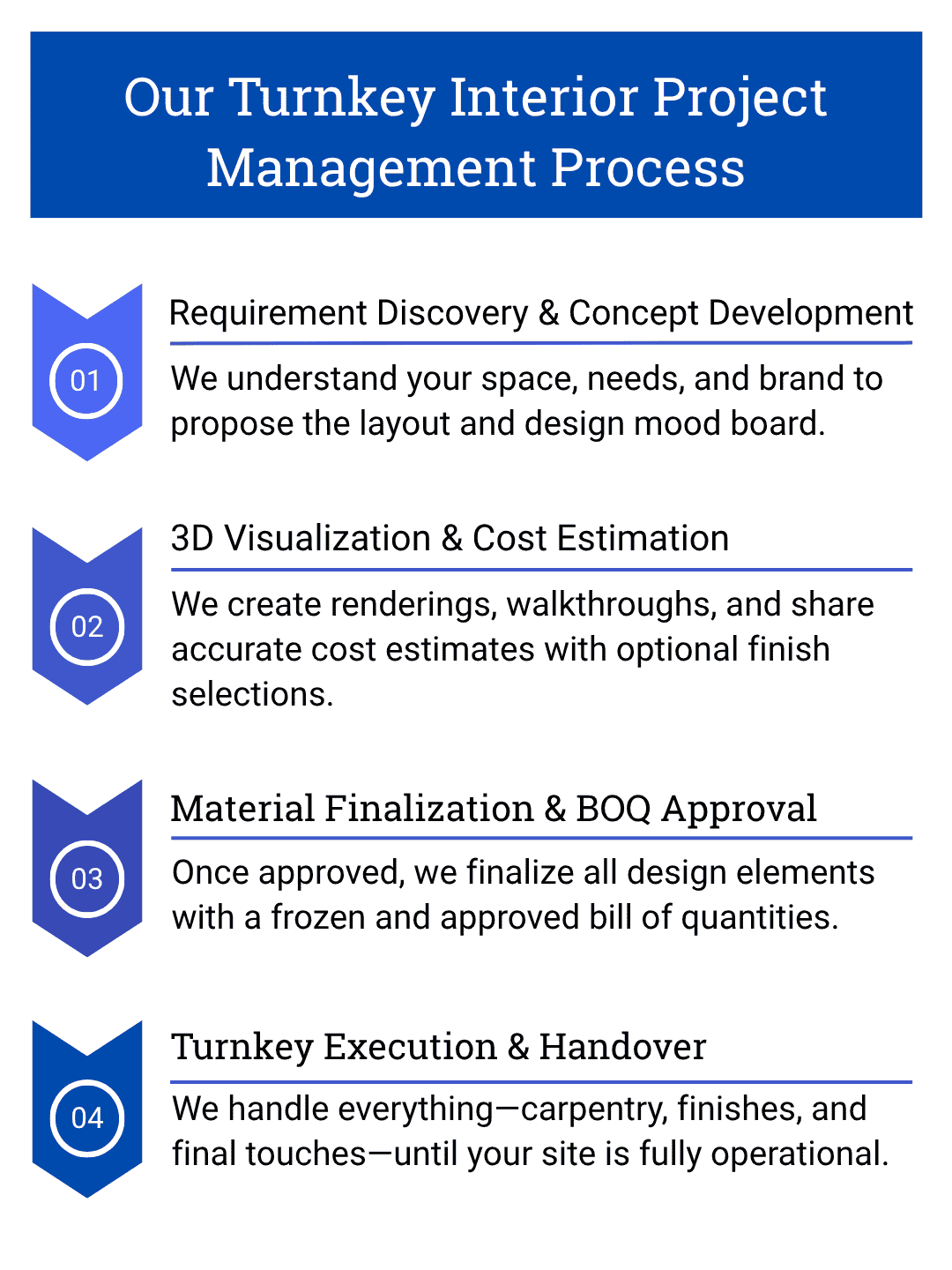 Our Turnkey Interior Project Management Process

01

Requirement Discovery & Concept Development

We understand your space, needs, and brand to propose the layout and design mood board.

02

3D Visualization & Cost Estimation

We create renderings, walkthroughs, and share accurate cost estimates with optional finish selections.

03

Material Finalization & BOQ Approval

Once approved, we finalize all design elements with a frozen and approved bill of quantities.

04

Turnkey Execution & Handover

We handle everything—carpentry, finishes, and final touches—until your site is fully operational.